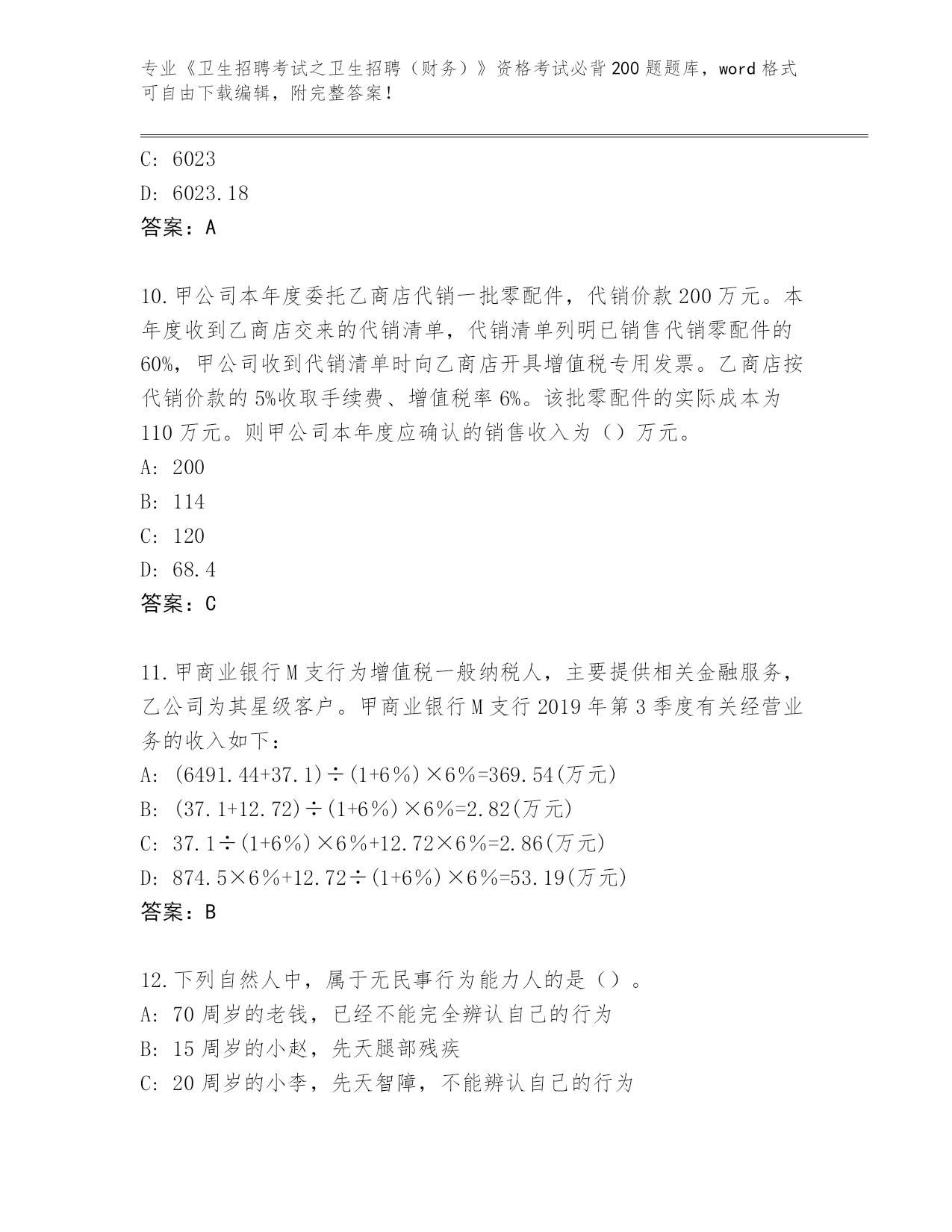 专业《卫生招聘考试之卫生招聘（财务）》资格考试必背200题题库，word格式可自由下载编辑，附完整答案！

C: 6023
D: 6023.18
答案：A

10.甲公司本年度委托乙商店代销一批零配件，代销价款200万元。本年度收到乙商店交来的代销清单，代销清单列明已销售代销零配件的60%，甲公司收到代销清单时向乙商店开具增值税专用发票。乙商店按代销价款的5%收取手续费、增值税率6%。该批零配件的实际成本为110万元。则甲公司本年度应确认的销售收入为（）万元。
A: 200
B: 114
C: 120
D: 68.4
答案：C

11.甲商业银行M支行为增值税一般纳税人，主要提供相关金融服务，乙公司为其星级客户。甲商业银行M支行2019年第3季度有关经营业务的收入如下：
A: (6491.44+37.1)÷(1+6%)×6%=369.54(万元)
B: (37.1+12.72)÷(1+6%)×6%=2.82(万元)
C: 37.1÷(1+6%)×6%+12.72×6%=2.86(万元)
D: 874.5×6%+12.72÷(1+6%)×6%=53.19(万元)
答案：B

12.下列自然人中，属于无民事行为能力人的是（）。
A: 70周岁的老钱，已经不能完全辨认自己的行为
B: 15周岁的小赵，先天腿部残疾
C: 20周岁的小李，先天智障，不能辨认自己的行为